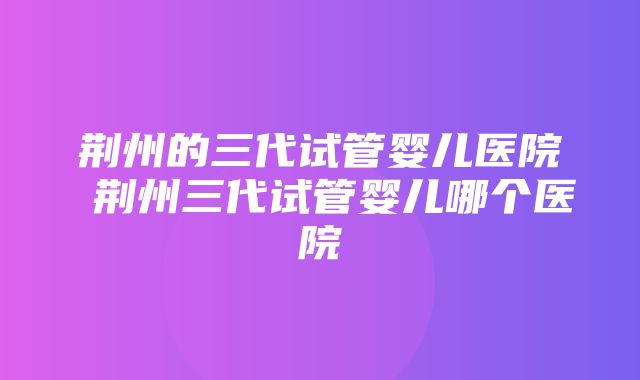 荆州的三代试管婴儿医院 荆州三代试管婴儿哪个医院